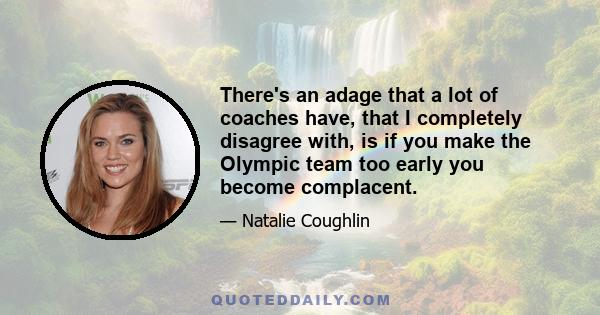 There's an adage that a lot of coaches have, that I completely disagree with, is if you make the Olympic team too early you become complacent.

— Natalie Coughlin

QUOTEDDAILY.COM